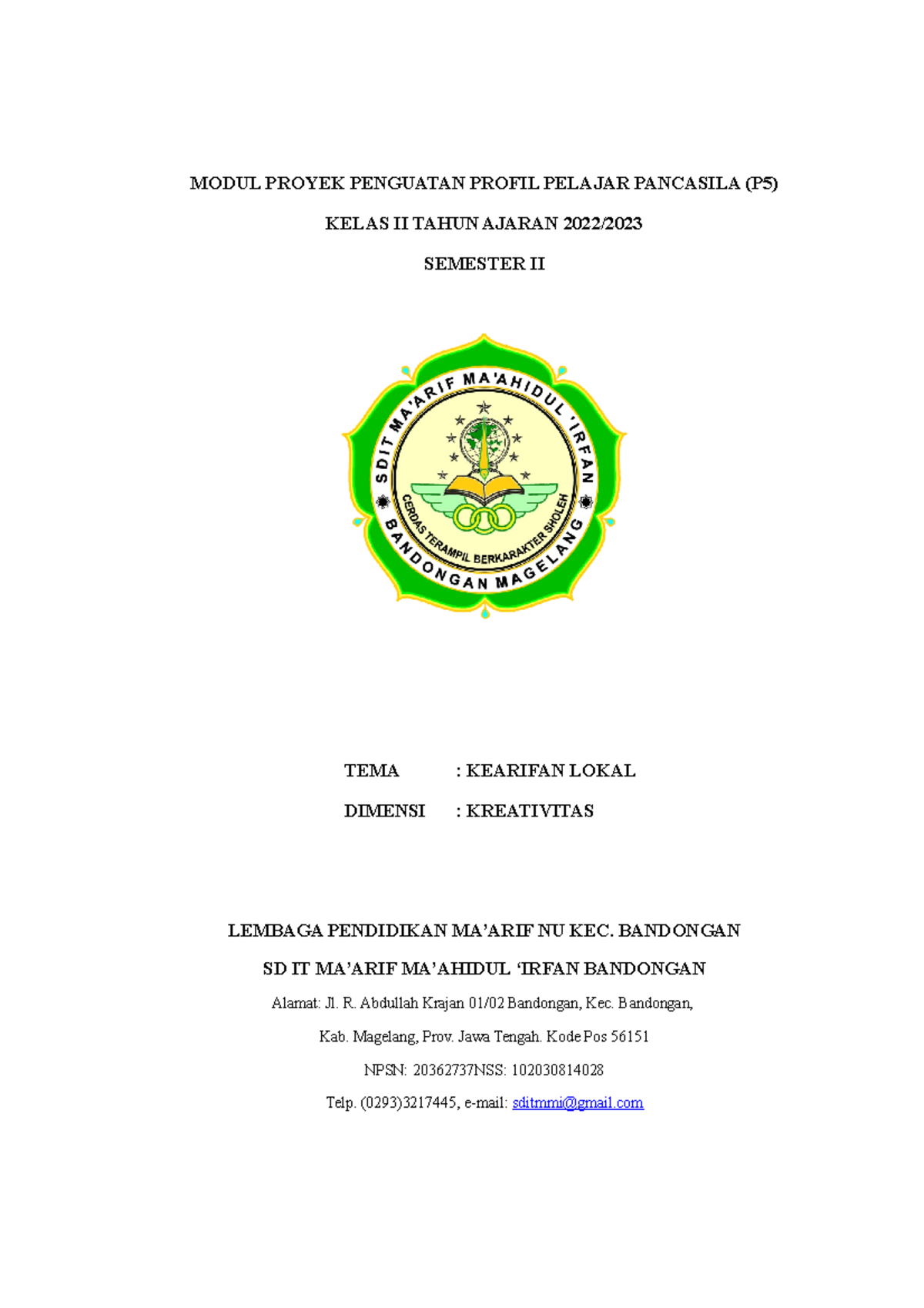 MODUL PROYEK PENGUATAN PROFIL PELAJAR PANCASILA (P5)

KELAS II TAHUN AJARAN 2022/2023

SEMESTER II

SDIT MA'ARIF MA'AHIDUL 'IRFAN

CERDAS TERAMPIL BERKARAKTER SHOLEH

BANDONGAN MAGELANG

TEMA : KEARIFAN LOKAL

DIMENSI : KREATIVITAS

LEMBAGA PENDIDIKAN MA'ARIF NU KEC. BANDONGAN

SD IT MA'ARIF MA'AHIDUL 'IRFAN BANDONGAN

Alamat: Jl. R. Abdullah Krajan 01/02 Bandongan, Kec. Bandongan,

Kab. Magelang, Prov. Jawa Tengah. Kode Pos 56151

NPSN: 20362737NSS: 102030814028

Telp. (0293)3217445, e-mail: sditmmi@gmail.com